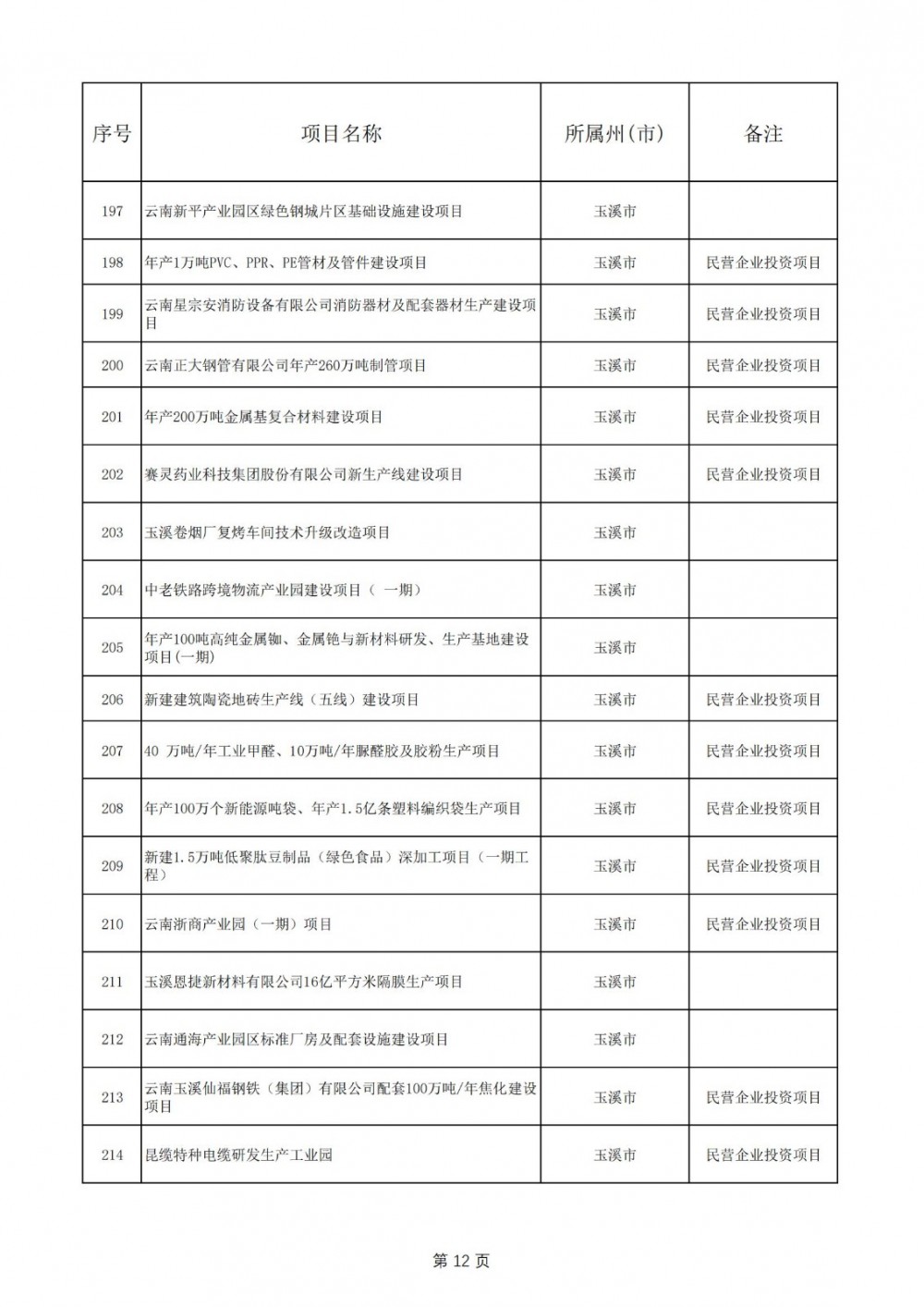 | 序号 | 项目名称 | 所属州(市) | 备注 |
|---|---|---|---|
| 197 | 云南新平产业园区绿色钢城片区基础设施建设项目 | 玉溪市 | |
| 198 | 年产1万吨PVC、PPR、PE管材及管件建设项目 | 玉溪市 | 民营企业投资项目 |
| 199 | 云南星宗安消防设备有限公司消防器材及配套器材生产建设项目 | 玉溪市 | 民营企业投资项目 |
| 200 | 云南正大钢管有限公司年产260万吨制管项目 | 玉溪市 | 民营企业投资项目 |
| 201 | 年产200万吨金属基复合材料建设项目 | 玉溪市 | 民营企业投资项目 |
| 202 | 赛灵药业科技集团股份有限公司新生产线建设项目 | 玉溪市 | 民营企业投资项目 |
| 203 | 玉溪卷烟厂复烤车间技术升级改造项目 | 玉溪市 | |
| 204 | 中老铁路跨境物流产业园建设项目（ 一期） | 玉溪市 | |
| 205 | 年产100吨高纯金属铷、金属铯与新材料研发、生产基地建设项目(一期) | 玉溪市 | |
| 206 | 新建建筑陶瓷地砖生产线（五线）建设项目 | 玉溪市 | 民营企业投资项目 |
| 207 | 40 万吨/年工业甲醛、10万吨/年脲醛胶及胶粉生产项目 | 玉溪市 | 民营企业投资项目 |
| 208 | 年产100万个新能源吨袋、年产1.5亿条塑料编织袋生产项目 | 玉溪市 | 民营企业投资项目 |
| 209 | 新建1.5万吨低聚肽豆制品（绿色食品）深加工项目（一期工程） | 玉溪市 | 民营企业投资项目 |
| 210 | 云南浙商产业园（一期）项目 | 玉溪市 | 民营企业投资项目 |
| 211 | 玉溪恩捷新材料有限公司16亿平方米隔膜生产项目 | 玉溪市 | |
| 212 | 云南通海产业园区标准厂房及配套设施建设项目 | 玉溪市 | |
| 213 | 云南玉溪仙福钢铁（集团）有限公司配套100万吨/年焦化建设项目 | 玉溪市 | 民营企业投资项目 |
| 214 | 昆缆特种电缆研发生产工业园 | 玉溪市 | 民营企业投资项目 |

第 12 页